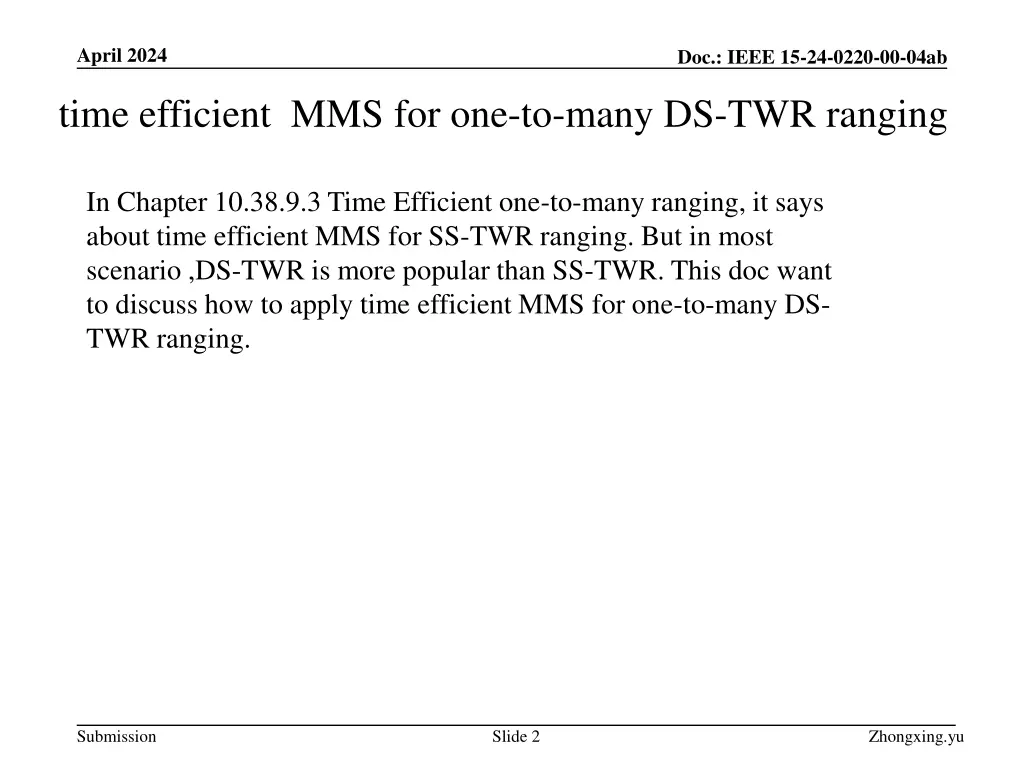 April 2024

Doc.: IEEE 15-24-0220-00-04ab

time efficient  MMS for one-to-many DS-TWR ranging

In Chapter 10.38.9.3 Time Efficient one-to-many ranging, it says about time efficient MMS for SS-TWR ranging. But in most scenario ,DS-TWR is more popular than SS-TWR. This doc want to discuss how to apply time efficient MMS for one-to-many DS-TWR ranging.

Submission

Slide 2

Zhongxing.yu